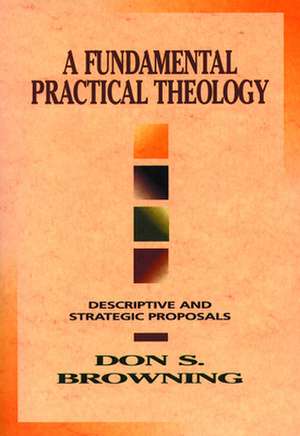 A FUNDAMENTAL
PRACTICAL THEOLOGY

DESCRIPTIVE AND
STRATEGIC PROPOSALS

DON S.
BROWNING